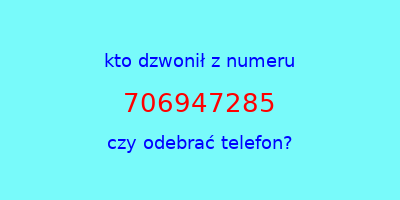 kto dzwonił z numeru

706947285

czy odebrać telefon?